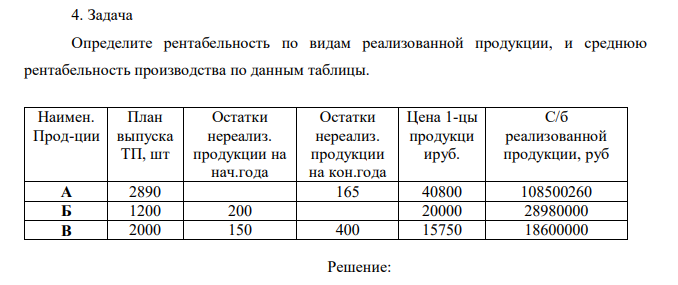 4. Задача

Определите рентабельность по видам реализованной продукции, и среднюю рентабельность производства по данным таблицы.

| Наимен. Прод-ции | План выпуска ТП, шт | Остатки нереализ. продукции на нач.года | Остатки нереализ. продукции на кон.года | Цена 1-цы продукци ируб. | С/б реализованной продукции, руб |
|---|---|---|---|---|---|
| А | 2890 | | 165 | 40800 | 108500260 |
| Б | 1200 | 200 | | 20000 | 28980000 |
| В | 2000 | 150 | 400 | 15750 | 18600000 |

Решение: